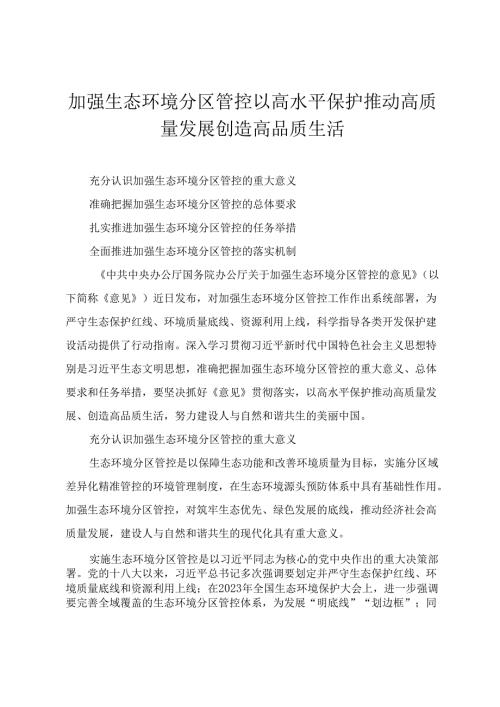 加强生态环境分区管控以高水平保护推动高质量发展创造高品质生活

充分认识加强生态环境分区管控的重大意义

准确把握加强生态环境分区管控的总体要求

扎实推进加强生态环境分区管控的任务举措

全面推进加强生态环境分区管控的落实机制

《中共中央办公厅国务院办公厅关于加强生态环境分区管控的意见》（以下简称《意见》）近日发布，对加强生态环境分区管控工作作出系统部署，为严守生态保护红线、环境质量底线、资源利用上线，科学指导各类开发保护建设活动提供了行动指南。深入学习贯彻习近平新时代中国特色社会主义思想特别是习近平生态文明思想，准确把握加强生态环境分区管控的重大意义、总体要求和任务举措，要坚决抓好《意见》贯彻落实，以高水平保护推动高质量发展、创造高品质生活，努力建设人与自然和谐共生的美丽中国。

充分认识加强生态环境分区管控的重大意义

生态环境分区管控是以保障生态功能和改善环境质量为目标，实施分区域差异化精准管控的环境管理制度，在生态环境源头预防体系中具有基础性作用。加强生态环境分区管控，对筑牢生态优先、绿色发展的底线，推动经济社会高质量发展，建设人与自然和谐共生的现代化具有重大意义。

实施生态环境分区管控是以习近平同志为核心的党中央作出的重大决策部署。党的十八大以来，习近平总书记多次强调要划定并严守生态保护红线、环境质量底线和资源利用上线；在2023年全国生态环境保护大会上，进一步强调要完善全域覆盖的生态环境分区管控体系，为发展“明底线”“划边框”；同